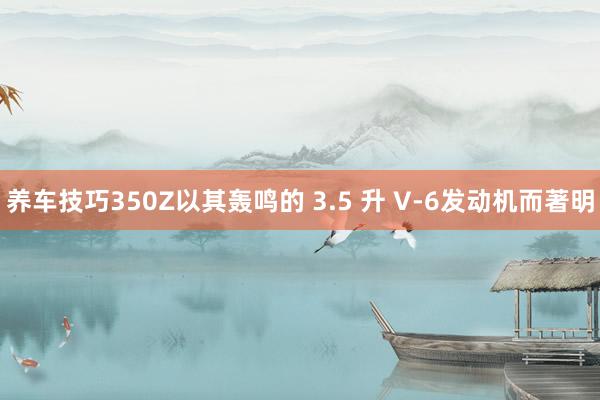 养车技巧350Z以其轰鸣的 3.5 升 V-6发动机而著明